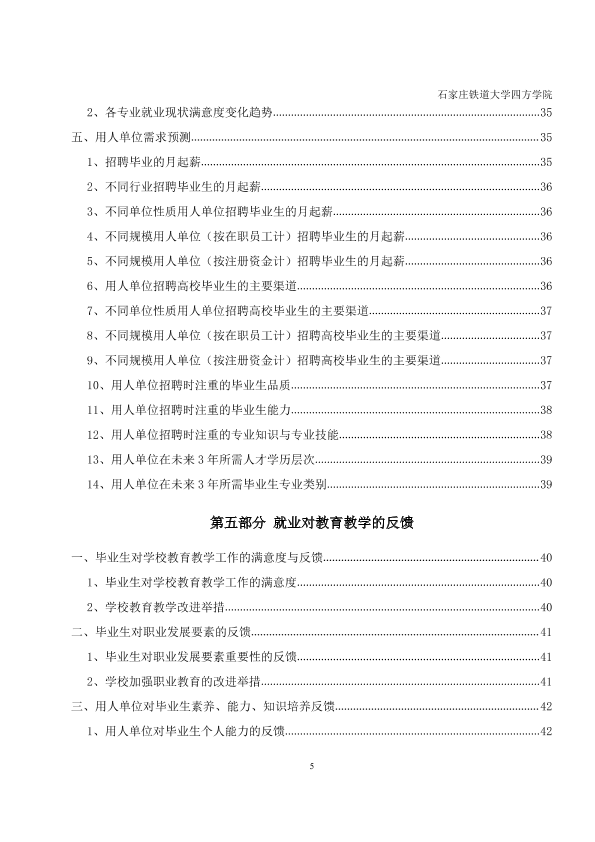 石家庄铁道大学四方学院

2、各专业就业现状满意度变化趋势 35

五、用人单位需求预测 35

1、招聘毕业的月起薪 35

2、不同行业招聘毕业生的月起薪 36

3、不同单位性质用人单位招聘毕业生的月起薪 36

4、不同规模用人单位（按在职员工计）招聘毕业生的月起薪 36

5、不同规模用人单位（按注册资金计）招聘毕业生的月起薪 36

6、用人单位招聘高校毕业生的主要渠道 36

7、不同单位性质用人单位招聘高校毕业生的主要渠道 37

8、不同规模用人单位（按在职员工计）招聘高校毕业生的主要渠道 37

9、不同规模用人单位（按注册资金计）招聘高校毕业生的主要渠道 37

10、用人单位招聘时注重的毕业生品质 37

11、用人单位招聘时注重的毕业生能力 38

12、用人单位招聘时注重的专业知识与专业技能 38

13、用人单位在未来3年所需人才学历层次 39

14、用人单位在未来3年所需毕业生专业类别 39

第五部分 就业对教育教学的反馈

一、毕业生对学校教育教学工作的满意度与反馈 40

1、毕业生对学校教育教学工作的满意度 40

2、学校教育教学改进举措 40

二、毕业生对职业发展要素的反馈 41

1、毕业生对职业发展要素重要性的反馈 41

2、学校加强职业教育的改进举措 41

三、用人单位对毕业生素养、能力、知识培养反馈 42

1、用人单位对毕业生个人能力的反馈 42

5